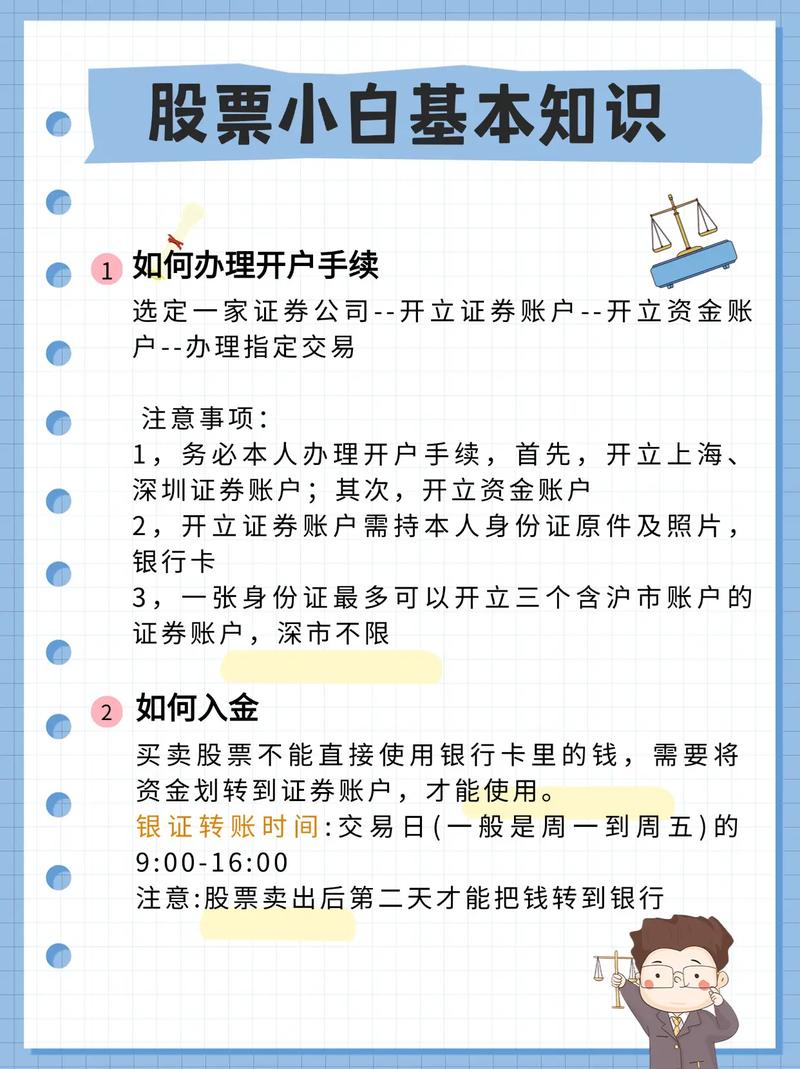 股票小白基本知识

1 如何办理开户手续

选定一家证券公司--开立证券账户--开立资金账户--办理指定交易

注意事项：
1，务必本人办理开户手续，首先，开立上海、深圳证券账户；其次，开立资金账户
2，开立证券账户需持本人身份证原件及照片，银行卡
3，一张身份证最多可以开立三个含沪市账户的证券账户，深市不限

2 如何入金

买卖股票不能直接使用银行卡里的钱，需要将资金划转到证券账户，才能使用。
银证转账时间:交易日(一般是周一到周五)的9:00-16:00
注意:股票卖出后第二天才能把钱转到银行